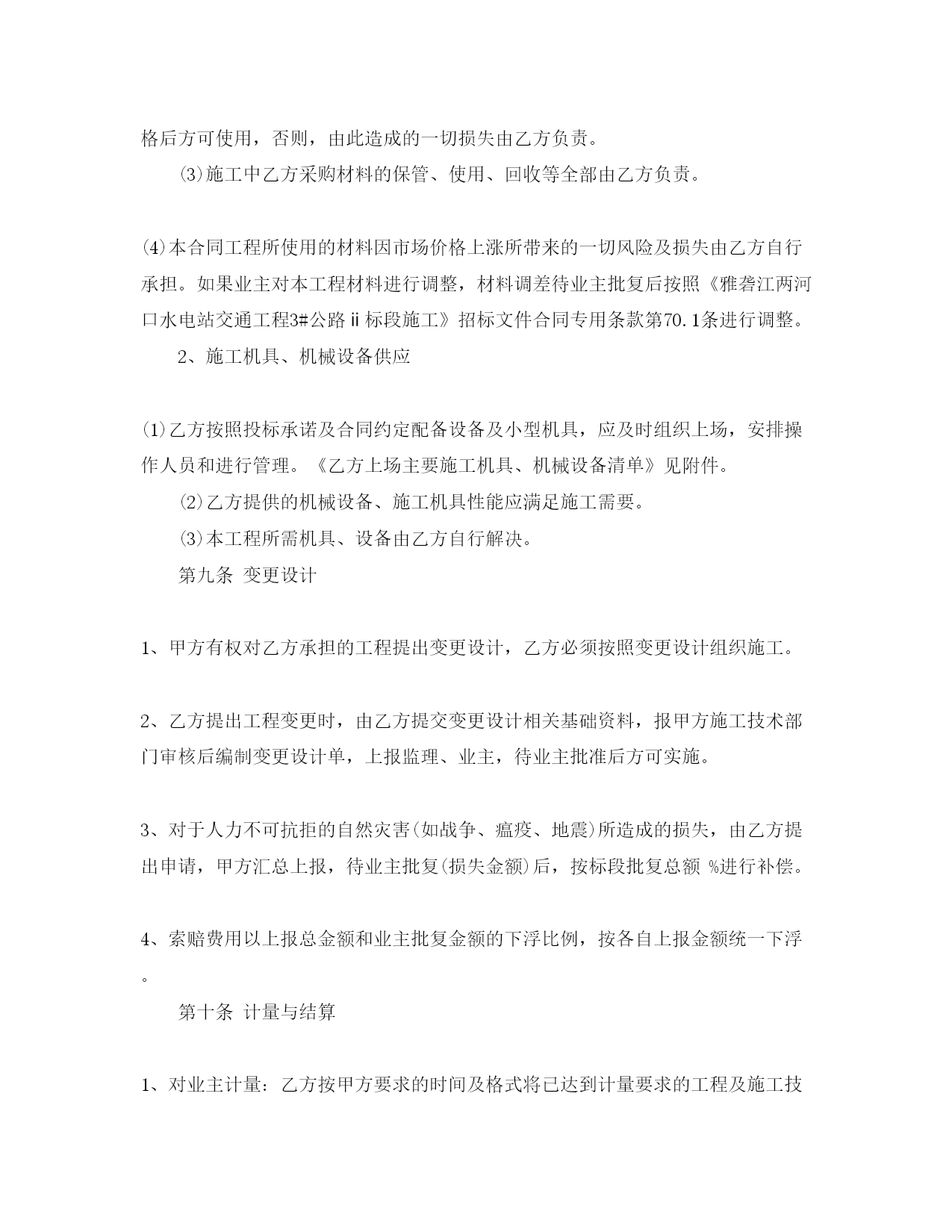 格后方可使用，否则，由此造成的一切损失由乙方负责。

⑶施工中乙方采购材料的保管、使用、回收等全部由乙方负责。

⑷本合同工程所使用的材料因市场价格上涨所带来的一切风险及损失由乙方自行承担。如果业主对本工程材料进行调整，材料调差待业主批复后按照《雅砻江两河口水电站交通工程3#公路ⅱ标段施工》招标文件合同专用条款第70.1条进行调整。

2、施工机具、机械设备供应

⑴乙方按照投标承诺及合同约定配备设备及小型机具，应及时组织上场，安排操作人员和进行管理。《乙方上场主要施工机具、机械设备清单》见附件。

⑵乙方提供的机械设备、施工机具性能应满足施工需要。

⑶本工程所需机具、设备由乙方自行解决。

第九条 变更设计

1、甲方有权对乙方承担的工程提出变更设计，乙方必须按照变更设计组织施工。

2、乙方提出工程变更时，由乙方提交变更设计相关基础资料，报甲方施工技术部门审核后编制变更设计单，上报监理、业主，待业主批准后方可实施。

3、对于人力不可抗拒的自然灾害(如战争、瘟疫、地震)所造成的损失，由乙方提出申请，甲方汇总上报，待业主批复(损失金额)后，按标段批复总额 %进行补偿。

4、索赔费用以上报总金额和业主批复金额的下浮比例，按各自上报金额统一下浮。

第十条 计量与结算

1、对业主计量：乙方按甲方要求的时间及格式将已达到计量要求的工程及施工技